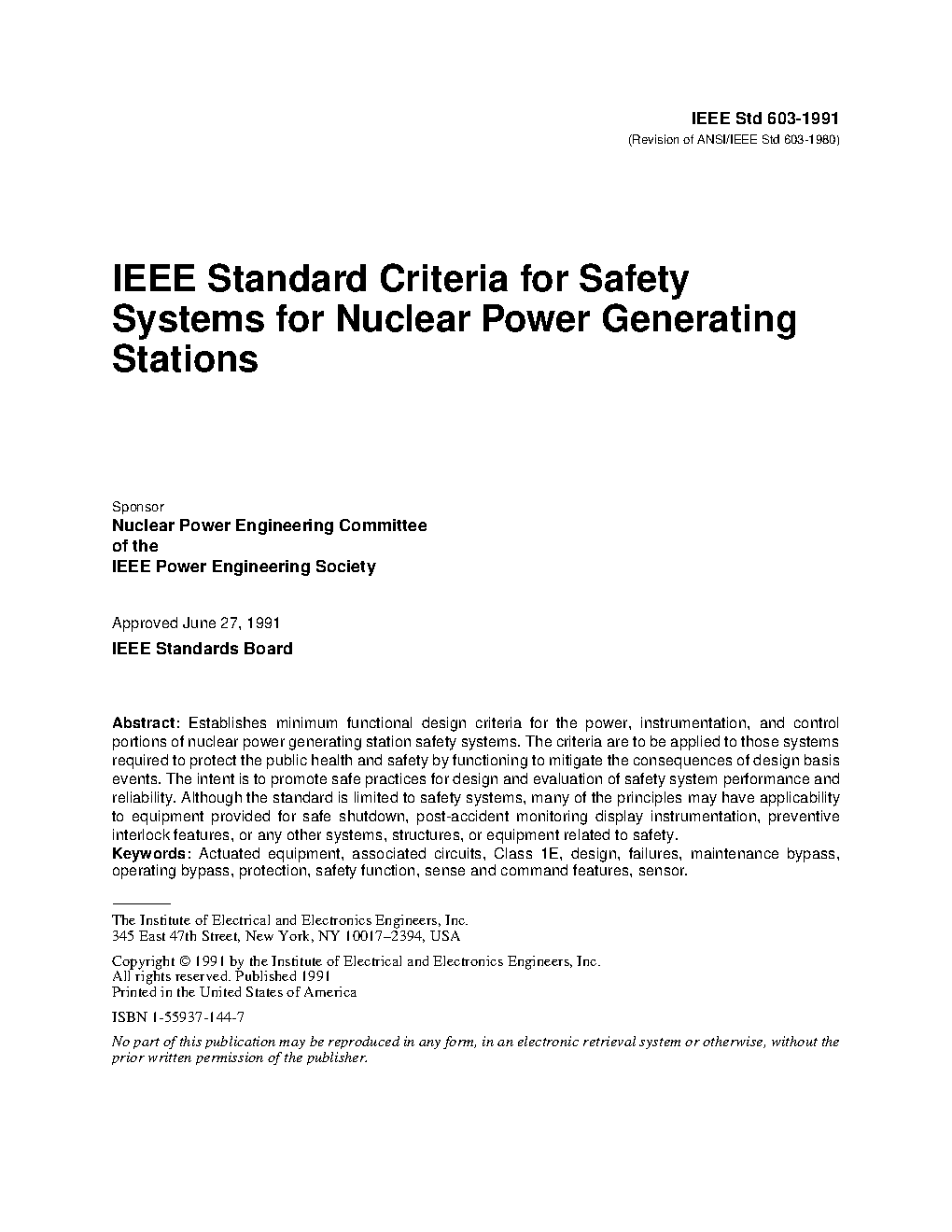 IEEE Std 603-1991
(Revision of ANSI/IEEE Std 603-1980)

IEEE Standard Criteria for Safety Systems for Nuclear Power Generating Stations

Sponsor
Nuclear Power Engineering Committee
of the
IEEE Power Engineering Society

Approved June 27, 1991
IEEE Standards Board

Abstract: Establishes minimum functional design criteria for the power, instrumentation, and control portions of nuclear power generating station safety systems. The criteria are to be applied to those systems required to protect the public health and safety by functioning to mitigate the consequences of design basis events. The intent is to promote safe practices for design and evaluation of safety system performance and reliability. Although the standard is limited to safety systems, many of the principles may have applicability to equipment provided for safe shutdown, post-accident monitoring display instrumentation, preventive interlock features, or any other systems, structures, or equipment related to safety.
Keywords: Actuated equipment, associated circuits, Class 1E, design, failures, maintenance bypass, operating bypass, protection, safety function, sense and command features, sensor.

The Institute of Electrical and Electronics Engineers, Inc.
345 East 47th Street, New York, NY 10017–2394, USA

Copyright © 1991 by the Institute of Electrical and Electronics Engineers, Inc.
All rights reserved. Published 1991
Printed in the United States of America

ISBN 1-55937-144-7

No part of this publication may be reproduced in any form, in an electronic retrieval system or otherwise, without the prior written permission of the publisher.